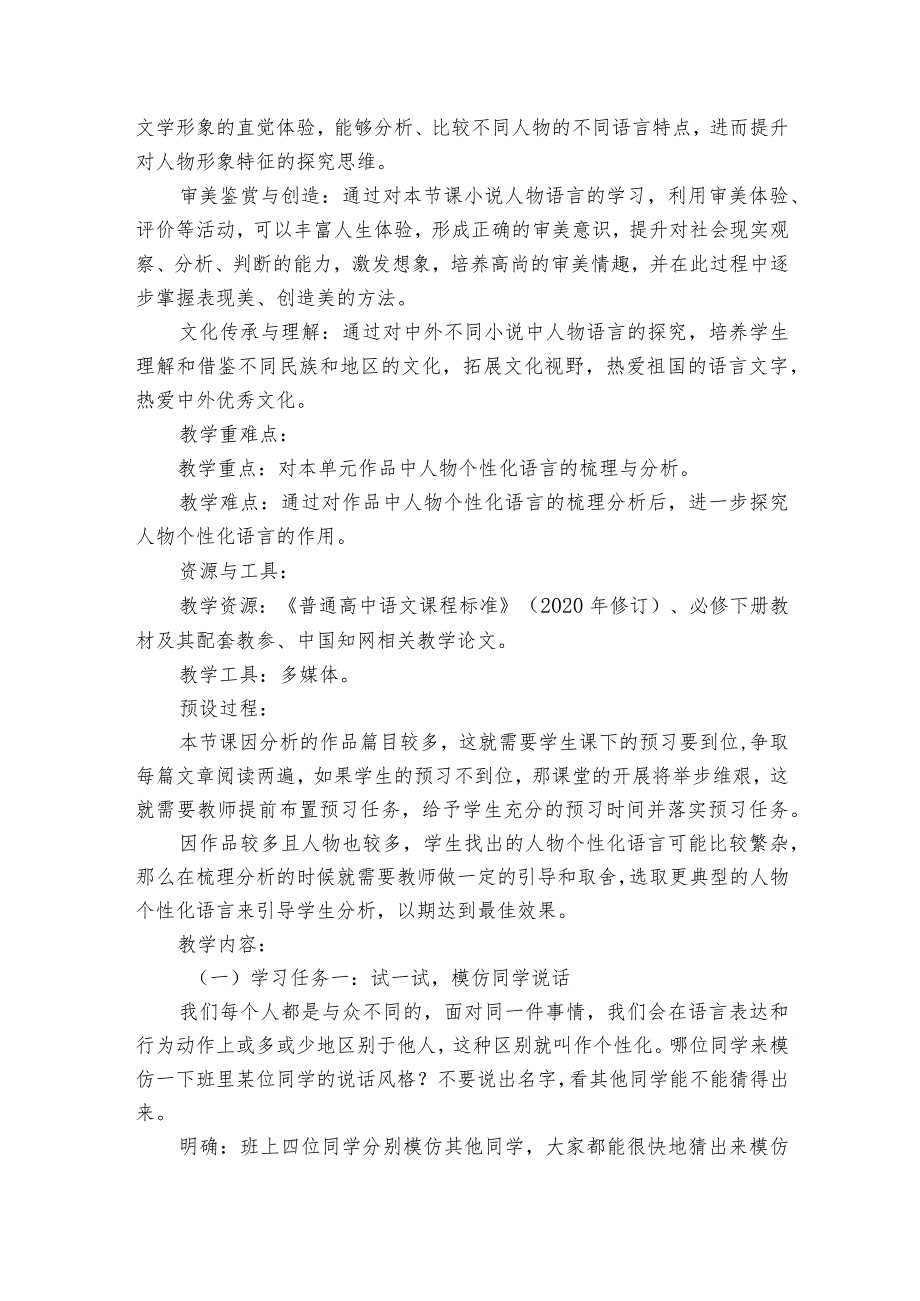 文学形象的直觉体验，能够分析、比较不同人物的不同语言特点，进而提升对人物形象特征的探究思维。

审美鉴赏与创造：通过对本节课小说人物语言的学习，利用审美体验、评价等活动，可以丰富人生体验，形成正确的审美意识，提升对社会现实观察、分析、判断的能力，激发想象，培养高尚的审美情趣，并在此过程中逐步掌握表现美、创造美的方法。

文化传承与理解：通过对中外不同小说中人物语言的探究，培养学生理解和借鉴不同民族和地区的文化，拓展文化视野，热爱祖国的语言文字，热爱中外优秀文化。

教学重难点：

教学重点：对本单元作品中人物个性化语言的梳理与分析。

教学难点：通过对作品中人物个性化语言的梳理分析后，进一步探究人物个性化语言的作用。

资源与工具：

教学资源：《普通高中语文课程标准》（2020年修订）、必修下册教材及其配套教参、中国知网相关教学论文。

教学工具：多媒体。

预设过程：

本节课因分析的作品篇目较多，这就需要学生课下的预习要到位，争取每篇文章阅读两遍，如果学生的预习不到位，那课堂的开展将举步维艰，这就需要教师提前布置预习任务，给予学生充分的预习时间并落实预习任务。

因作品较多且人物也较多，学生找出的人物个性化语言可能比较繁杂，那么在梳理分析的时候就需要教师做一定的引导和取舍，选取更典型的人物个性化语言来引导学生分析，以期达到最佳效果。

教学内容：

（一）学习任务一：试一试，模仿同学说话

我们每个人都是与众不同的，面对同一件事情，我们会在语言表达和行为动作上或多或少地区别于他人，这种区别就叫作个性化。哪位同学来模仿一下班里某位同学的说话风格？不要说出名字，看其他同学能不能猜得出来。

明确：班上四位同学分别模仿其他同学，大家都能很快地猜出来模仿